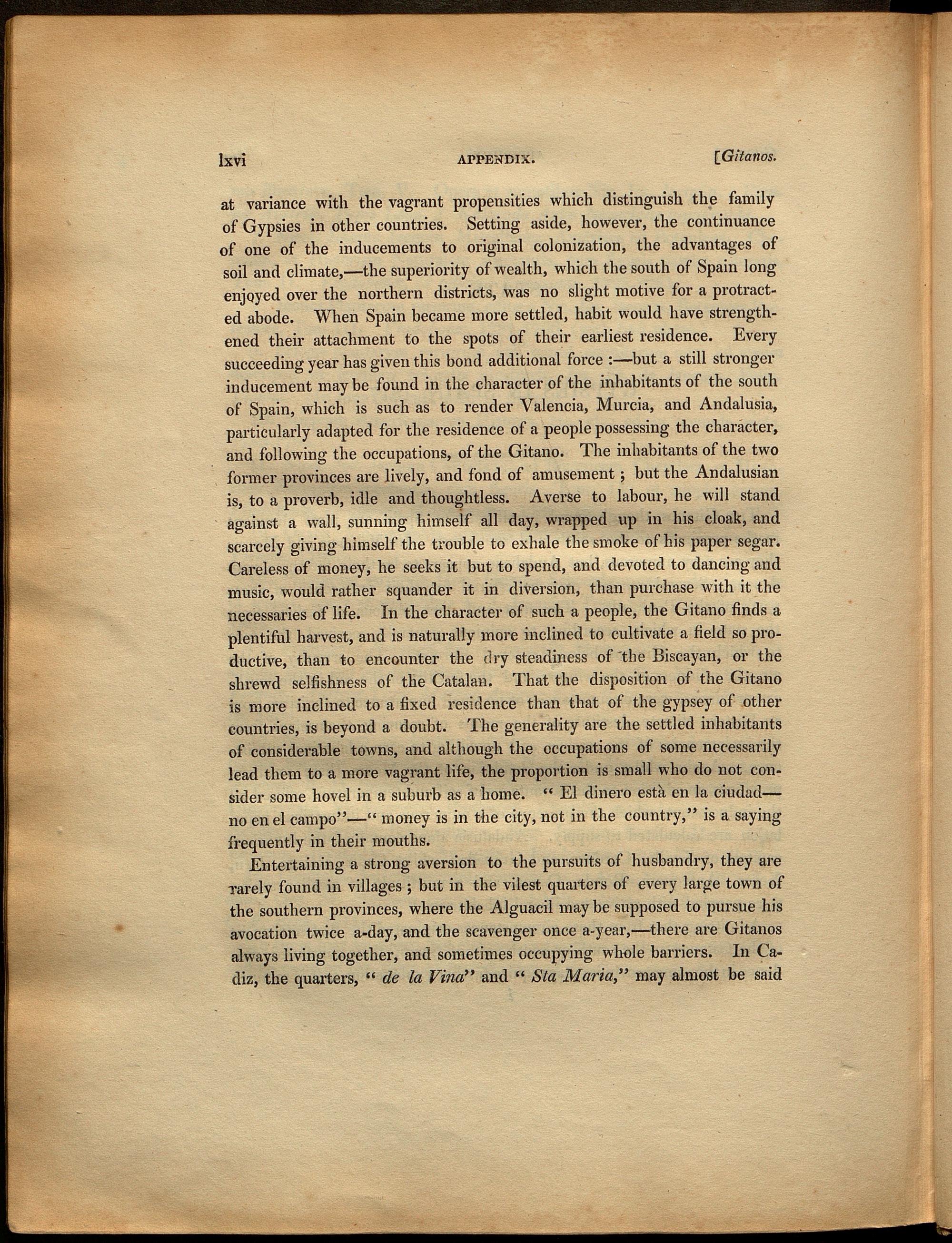 lxvi APPENDIX. [Gitanos.

at variance with the vagrant propensities which distinguish the family of Gypsies in other countries. Setting aside, however, the continuance of one of the inducements to original colonization, the advantages of soil and climate,—the superiority of wealth, which the south of Spain long enjoyed over the northern districts, was no slight motive for a protracted abode. When Spain became more settled, habit would have strengthened their attachment to the spots of their earliest residence. Every succeeding year has given this bond additional force :—but a still stronger inducement may be found in the character of the inhabitants of the south of Spain, which is such as to render Valencia, Murcia, and Andalusia, particularly adapted for the residence of a people possessing the character, and following the occupations, of the Gitano. The inhabitants of the two former provinces are lively, and fond of amusement ; but the Andalusian is, to a proverb, idle and thoughtless. Averse to labour, he will stand against a wall, sunning himself all day, wrapped up in his cloak, and scarcely giving himself the trouble to exhale the smoke of his paper segar. Careless of money, he seeks it but to spend, and devoted to dancing and music, would rather squander it in diversion, than purchase with it the necessaries of life. In the character of such a people, the Gitano finds a plentiful harvest, and is naturally more inclined to cultivate a field so productive, than to encounter the dry steadiness of the Biscayan, or the shrewd selfishness of the Catalan. That the disposition of the Gitano is more inclined to a fixed residence than that of the gypsey of other countries, is beyond a doubt. The generality are the settled inhabitants of considerable towns, and although the occupations of some necessarily lead them to a more vagrant life, the proportion is small who do not consider some hovel in a suburb as a home. " El dinero està en la ciudad—no en el campo"—" money is in the city, not in the country," is a saying frequently in their mouths.

Entertaining a strong aversion to the pursuits of husbandry, they are rarely found in villages ; but in the vilest quarters of every large town of the southern provinces, where the Alguacil may be supposed to pursue his avocation twice a-day, and the scavenger once a-year,—there are Gitanos always living together, and sometimes occupying whole barriers. In Cadiz, the quarters, " de la Vina" and " Sta Maria," may almost be said